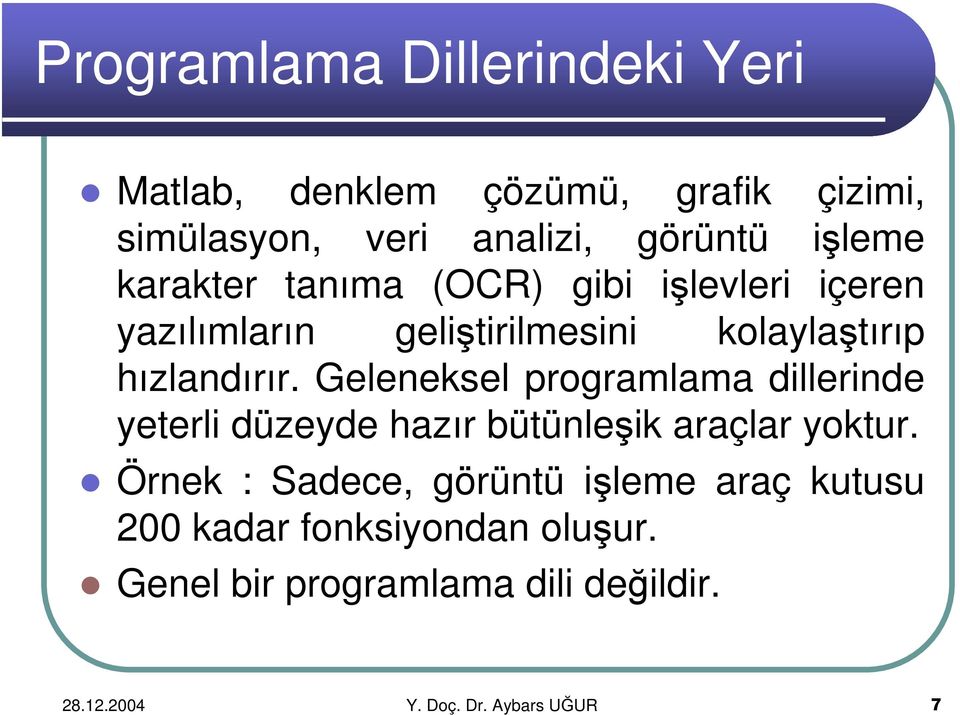 Programlama Dillerindeki Yeri

Matlab, denklem çözümü, grafik çizimi, simülasyon, veri analizi, görüntü işleme karakter tanıma (OCR) gibi işlevleri içeren yazılımların geliştirilmesini kolaylaştırıp hızlandırır. Geleneksel programlama dillerinde yeterli düzeyde hazır bütünleşik araçlar yoktur.

Örnek : Sadece, görüntü işleme araç kutusu 200 kadar fonksiyondan oluşur.

Genel bir programlama dili değildir.

28.12.2004

Y. Doç. Dr. Aybars UĞUR

7